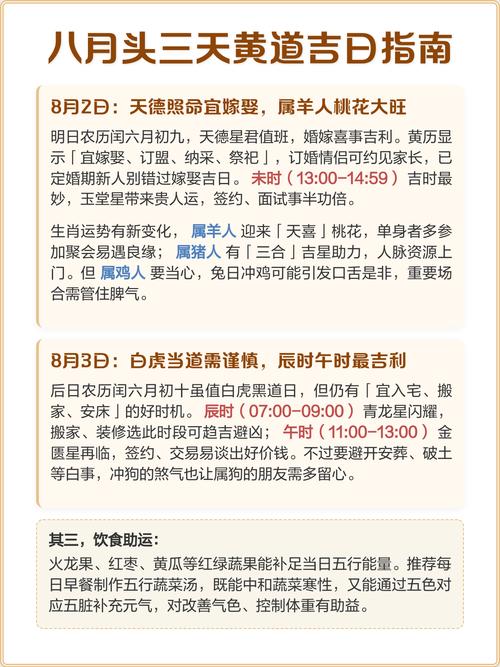 八月头三天黄道吉日指南

8月2日：天德照命宜嫁娶，属羊人桃花大旺

明日农历闰六月初九，天德星君值班，婚嫁喜事吉利。黄历显示「宜嫁娶、订盟、纳采、祭祀」，订婚情侣可约见家长，已定婚期新人别错过嫁娶吉日。未时（13:00-14:59）吉时最妙，玉堂星带来贵人运，签约、面试事半功倍。

生肖运势有新变化，属羊人迎来「天喜」桃花，单身者多参加聚会易遇良缘；属猪人有「三合」吉星助力，人脉资源上门。但属鸡人要当心，兔日冲鸡可能引发口舌是非，重要场合需管住脾气。

8月3日：白虎当道需谨慎，辰时午时最吉利

后日农历闰六月初十虽值白虎黑道日，但仍有「宜入宅、搬家、安床」的好时机。辰时（07:00-09:00）青龙星闪耀，搬家、装修选此时段可趋吉避凶；午时（11:00-13:00）金匮星再临，签约、交易易谈出好价钱。不过要避开安葬、破土等白事，冲狗的煞气也让属狗的朋友需多留心。

其三，饮食助运：
火龙果、红枣、黄瓜等红绿蔬果能补足当日五行能量。推荐每日早餐制作五行蔬菜汤，既能中和蔬菜寒性，又能通过五色对应五脏补充元气，对改善气色、控制体重有助益。